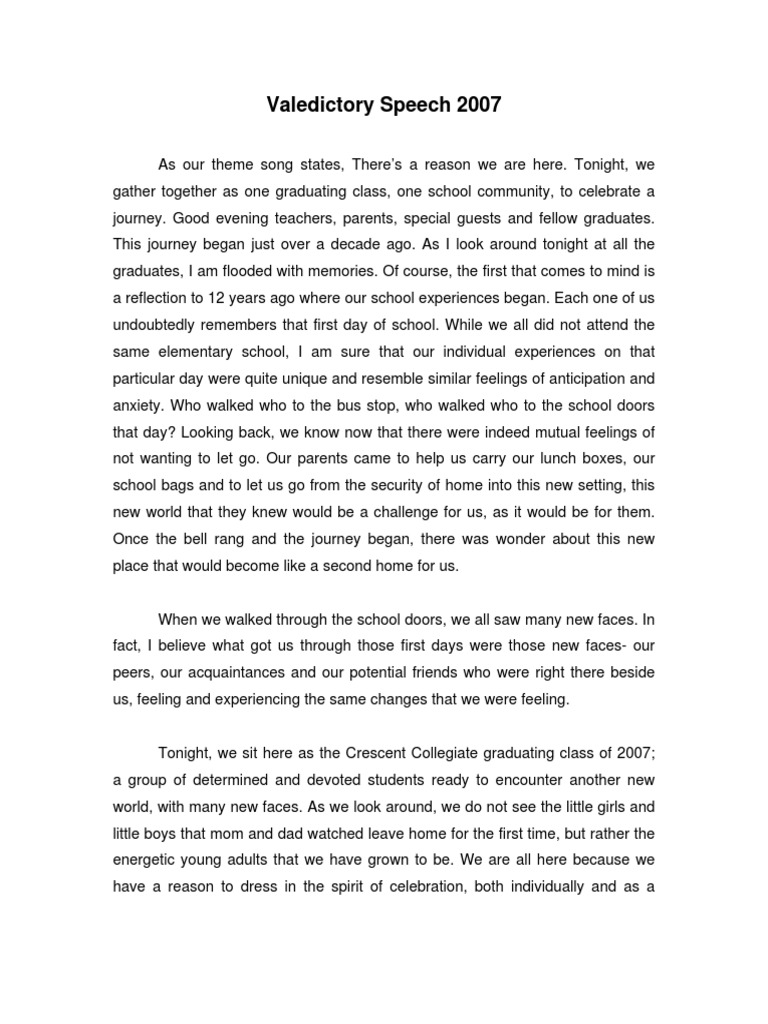 Valedictory Speech 2007

As our theme song states, There's a reason we are here. Tonight, we gather together as one graduating class, one school community, to celebrate a journey. Good evening teachers, parents, special guests and fellow graduates. This journey began just over a decade ago. As I look around tonight at all the graduates, I am flooded with memories. Of course, the first that comes to mind is a reflection to 12 years ago where our school experiences began. Each one of us undoubtedly remembers that first day of school. While we all did not attend the same elementary school, I am sure that our individual experiences on that particular day were quite unique and resemble similar feelings of anticipation and anxiety. Who walked who to the bus stop, who walked who to the school doors that day? Looking back, we know now that there were indeed mutual feelings of not wanting to let go. Our parents came to help us carry our lunch boxes, our school bags and to let us go from the security of home into this new setting, this new world that they knew would be a challenge for us, as it would be for them. Once the bell rang and the journey began, there was wonder about this new place that would become like a second home for us.

When we walked through the school doors, we all saw many new faces. In fact, I believe what got us through those first days were those new faces- our peers, our acquaintances and our potential friends who were right there beside us, feeling and experiencing the same changes that we were feeling.

Tonight, we sit here as the Crescent Collegiate graduating class of 2007; a group of determined and devoted students ready to encounter another new world, with many new faces. As we look around, we do not see the little girls and little boys that mom and dad watched leave home for the first time, but rather the energetic young adults that we have grown to be. We are all here because we have a reason to dress in the spirit of celebration, both individually and as a